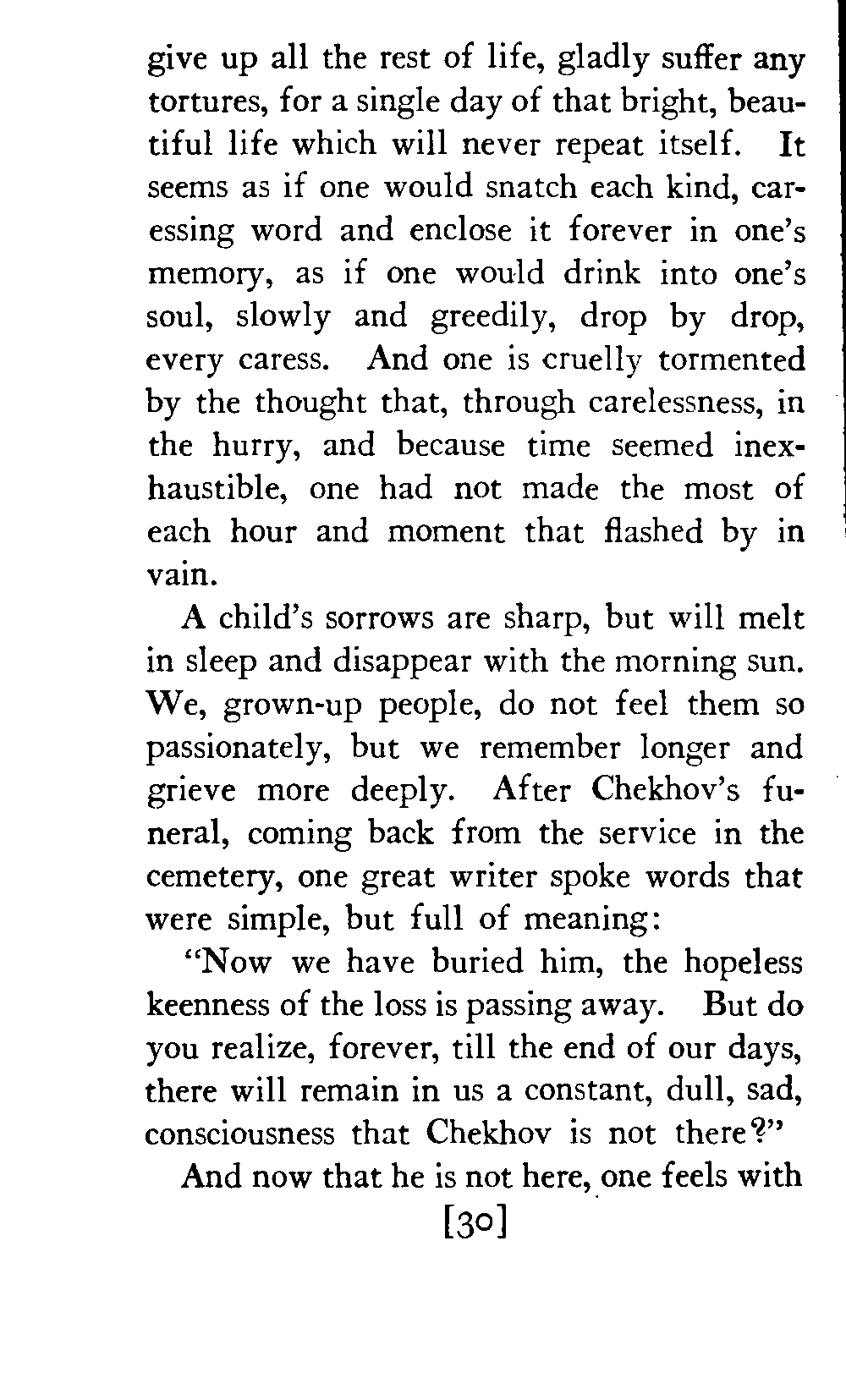 give up all the rest of life, gladly suffer any tortures, for a single day of that bright, beautiful life which will never repeat itself. It seems as if one would snatch each kind, caressing word and enclose it forever in one's memory, as if one would drink into one's soul, slowly and greedily, drop by drop, every caress. And one is cruelly tormented by the thought that, through carelessness, in the hurry, and because time seemed inexhaustible, one had not made the most of each hour and moment that flashed by in vain.

A child's sorrows are sharp, but will melt in sleep and disappear with the morning sun. We, grown-up people, do not feel them so passionately, but we remember longer and grieve more deeply. After Chekhov's funeral, coming back from the service in the cemetery, one great writer spoke words that were simple, but full of meaning:

"Now we have buried him, the hopeless keenness of the loss is passing away. But do you realize, forever, till the end of our days, there will remain in us a constant, dull, sad, consciousness that Chekhov is not there?"

And now that he is not here, one feels with

[30]